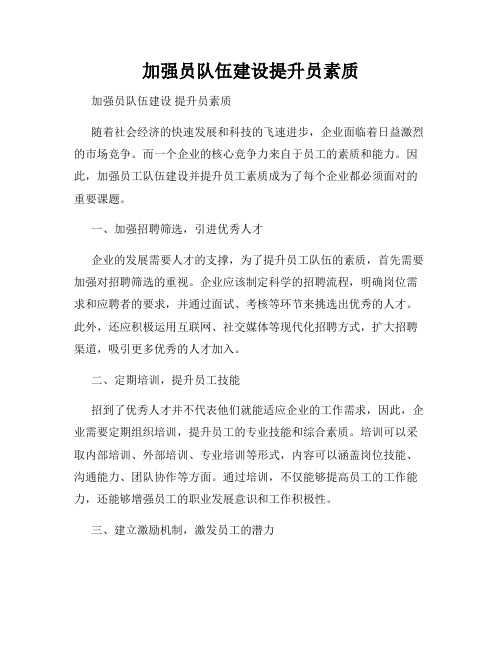 加强员队伍建设提升员素质

加强员队伍建设 提升员素质

随着社会经济的快速发展和科技的飞速进步，企业面临着日益激烈的市场竞争。而一个企业的核心竞争力来自于员工的素质和能力。因此，加强员工队伍建设并提升员工素质成为了每个企业都必须面对的重要课题。

一、加强招聘筛选，引进优秀人才

企业的发展需要人才的支撑，为了提升员工队伍的素质，首先需要加强对招聘筛选的重视。企业应该制定科学的招聘流程，明确岗位需求和应聘者的要求，并通过面试、考核等环节来挑选出优秀的人才。此外，还应积极运用互联网、社交媒体等现代化招聘方式，扩大招聘渠道，吸引更多优秀的人才加入。

二、定期培训，提升员工技能

招到了优秀人才并不代表他们就能适应企业的工作需求，因此，企业需要定期组织培训，提升员工的专业技能和综合素质。培训可以采取内部培训、外部培训、专业培训等形式，内容可以涵盖岗位技能、沟通能力、团队协作等方面。通过培训，不仅能够提高员工的工作能力，还能够增强员工的职业发展意识和工作积极性。

三、建立激励机制，激发员工的潜力